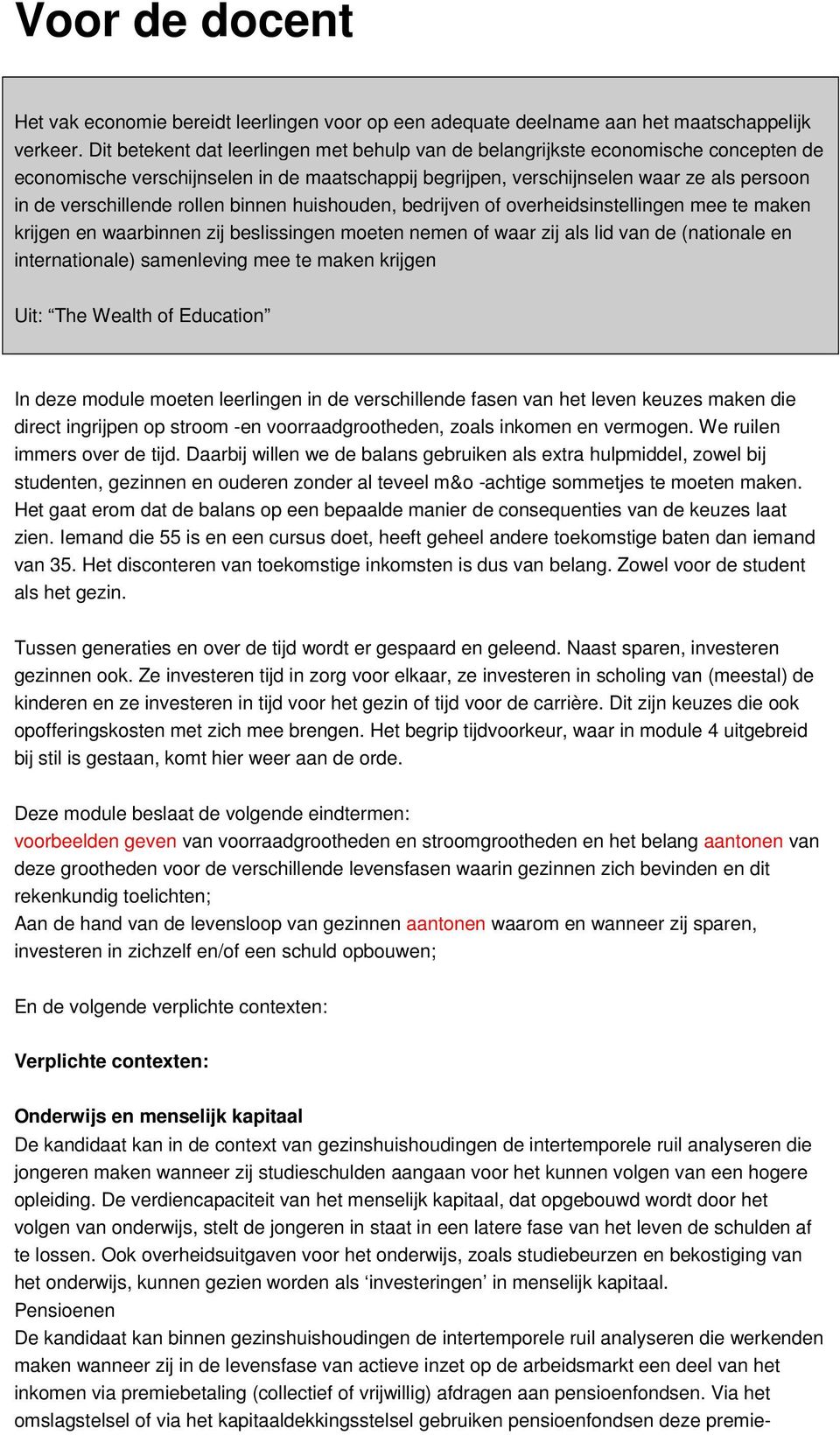 Voor de docent

Het vak economie bereidt leerlingen voor op een adequate deelname aan het maatschappelijk verkeer. Dit betekent dat leerlingen met behulp van de belangrijkste economische concepten de economische verschijnselen in de maatschappij begrijpen, verschijnselen waar ze als persoon in de verschillende rollen binnen huishouden, bedrijven of overheidsinstellingen mee te maken krijgen en waarbinnen zij beslissingen moeten nemen of waar zij als lid van de (nationale en internationale) samenleving mee te maken krijgen

Uit: “The Wealth of Education”

In deze module moeten leerlingen in de verschillende fasen van het leven keuzes maken die direct ingrijpen op stroom -en voorraadgrootheden, zoals inkomen en vermogen. We ruilen immers over de tijd. Daarbij willen we de balans gebruiken als extra hulpmiddel, zowel bij studenten, gezinnen en ouderen zonder al teveel m&o -achtige sommetjes te moeten maken. Het gaat erom dat de balans op een bepaalde manier de consequenties van de keuzes laat zien. Iemand die 55 is en een cursus doet, heeft geheel andere toekomstige baten dan iemand van 35. Het disconteren van toekomstige inkomsten is dus van belang. Zowel voor de student als het gezin.

Tussen generaties en over de tijd wordt er gespaard en geleend. Naast sparen, investeren gezinnen ook. Ze investeren tijd in zorg voor elkaar, ze investeren in scholing van (meestal) de kinderen en ze investeren in tijd voor het gezin of tijd voor de carrière. Dit zijn keuzes die ook opofferingskosten met zich mee brengen. Het begrip tijdvoorkeur, waar in module 4 uitgebreid bij stil is gestaan, komt hier weer aan de orde.

Deze module beslaat de volgende eindtermen:
voorbeelden geven van voorraadgrootheden en stroomgrootheden en het belang aantonen van deze grootheden voor de verschillende levensfasen waarin gezinnen zich bevinden en dit rekenkundig toelichten;
Aan de hand van de levensloop van gezinnen aantonen waarom en wanneer zij sparen, investeren in zichzelf en/of een schuld opbouwen;

En de volgende verplichte contexten:

Verplichte contexten:

Onderwijs en menselijk kapitaal
De kandidaat kan in de context van gezinshuishoudingen de intertemporele ruil analyseren die jongeren maken wanneer zij studieschulden aangaan voor het kunnen volgen van een hogere opleiding. De verdiencapaciteit van het menselijk kapitaal, dat opgebouwd wordt door het volgen van onderwijs, stelt de jongeren in staat in een latere fase van het leven de schulden af te lossen. Ook overheidsuitgaven voor het onderwijs, zoals studiebeurzen en bekostiging van het onderwijs, kunnen gezien worden als ‘investeringen’ in menselijk kapitaal.
Pensioenen
De kandidaat kan binnen gezinshuishoudingen de intertemporele ruil analyseren die werkenden maken wanneer zij in de levensfase van actieve inzet op de arbeidsmarkt een deel van het inkomen via premiebetaling (collectief of vrijwillig) afdragen aan pensioenfondsen. Via het omslagstelsel of via het kapitaaldekkingsstelsel gebruiken pensioenfondsen deze premie-